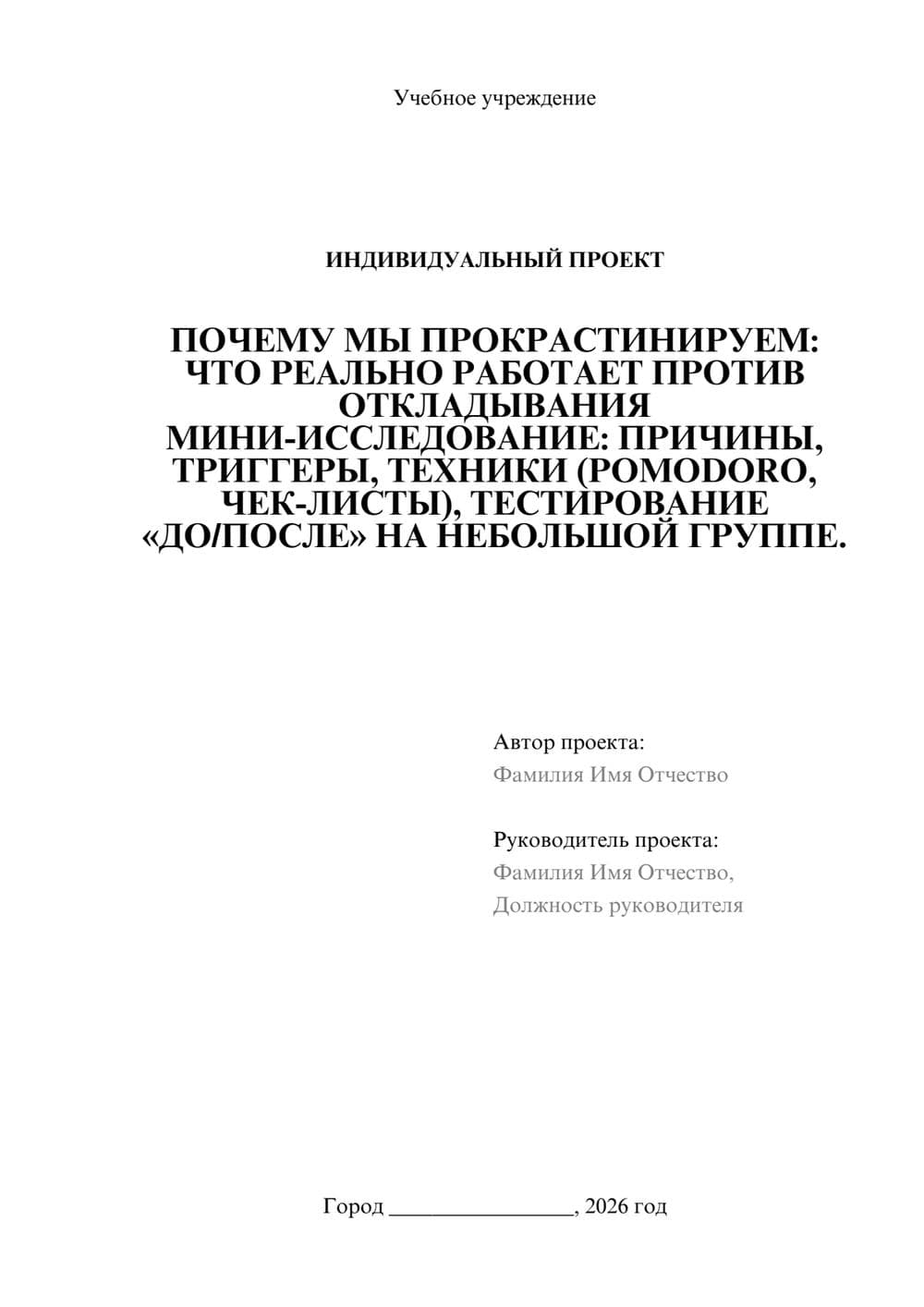 Учебное учреждение

ИНДИВИДУАЛЬНЫЙ ПРОЕКТ

ПОЧЕМУ МЫ ПРОКРАСТИНИРУЕМ: ЧТО РЕАЛЬНО РАБОТАЕТ ПРОТИВ ОТКЛАДЫВАНИЯ
МИНИ-ИССЛЕДОВАНИЕ: ПРИЧИНЫ, ТРИГГЕРЫ, ТЕХНИКИ (POMODORO, ЧЕК-ЛИСТЫ), ТЕСТИРОВАНИЕ «ДО/ПОСЛЕ» НА НЕБОЛЬШОЙ ГРУППЕ.

Автор проекта:
Фамилия Имя Отчество

Руководитель проекта:
Фамилия Имя Отчество,
Должность руководителя

Город ________________, 2026 год